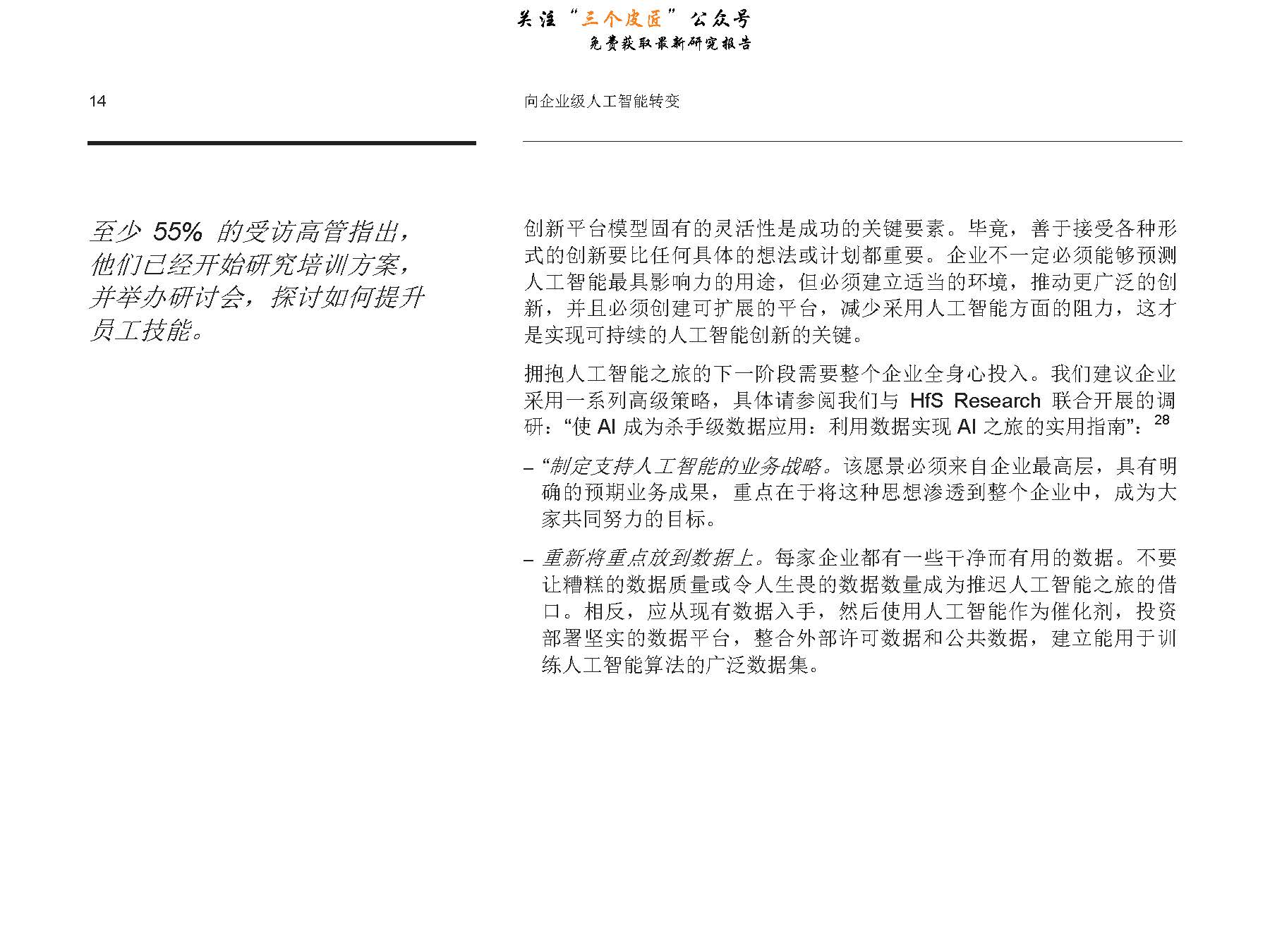 关注“三个皮匠”公众号
免费获取最新研究报告

14

向企业级人工智能转变

至少 55% 的受访高管指出，他们已经开始研究培训方案，并举办研讨会，探讨如何提升员工技能。

创新平台模型固有的灵活性是成功的关键要素。毕竟，善于接受各种形式的创新要比任何具体的想法或计划都重要。企业不一定必须能够预测人工智能最具影响力的用途，但必须建立适当的环境，推动更广泛的创新，并且必须创建可扩展的平台，减少采用人工智能方面的阻力，这才是实现可持续的人工智能创新的关键。

拥抱人工智能之旅的下一阶段需要整个企业全身心投入。我们建议企业采用一系列高级策略，具体请参阅我们与 HfS Research 联合开展的调研：“使 AI 成为杀手级数据应用：利用数据实现 AI 之旅的实用指南”：$^{28}$

– “制定支持人工智能的业务战略。该愿景必须来自企业最高层，具有明确的预期业务成果，重点在于将这种思想渗透到整个企业中，成为大家共同努力的目标。

– 重新将重点放到数据上。每家企业都有一些干净而有用的数据。不要让糟糕的数据质量或令人生畏的数据数量成为推迟人工智能之旅的借口。相反，应从现有数据入手，然后使用人工智能作为催化剂，投资部署坚实的数据平台，整合外部许可数据和公共数据，建立能用于训练人工智能算法的广泛数据集。